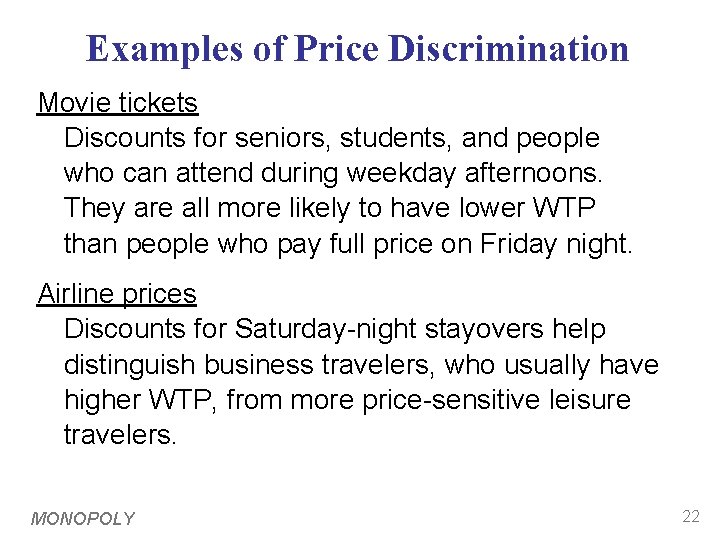 Examples of Price Discrimination

Movie tickets

Discounts for seniors, students, and people who can attend during weekday afternoons. They are all more likely to have lower WTP than people who pay full price on Friday night.

Airline prices

Discounts for Saturday-night stayovers help distinguish business travelers, who usually have higher WTP, from more price-sensitive leisure travelers.

MONOPOLY

22